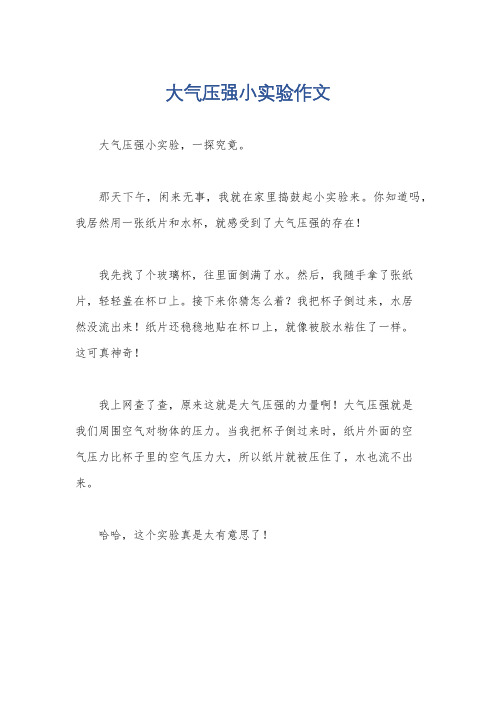 大气压强小实验作文

大气压强小实验，一探究竟。

那天下午，闲来无事，我就在家里捣鼓起小实验来。你知道吗，我居然用一张纸片和水杯，就感受到了大气压强的存在！

我先找了个玻璃杯，往里面倒满了水。然后，我随手拿了张纸片，轻轻盖在杯口上。接下来你猜怎么着？我把杯子倒过来，水居然没流出来！纸片还稳稳地贴在杯口上，就像被胶水粘住了一样。这可真神奇！

我上网查了查，原来这就是大气压强的力量啊！大气压强就是我们周围空气对物体的压力。当我把杯子倒过来时，纸片外面的空气压力比杯子里的空气压力大，所以纸片就被压住了，水也流不出来。

哈哈，这个实验真是太有意思了！